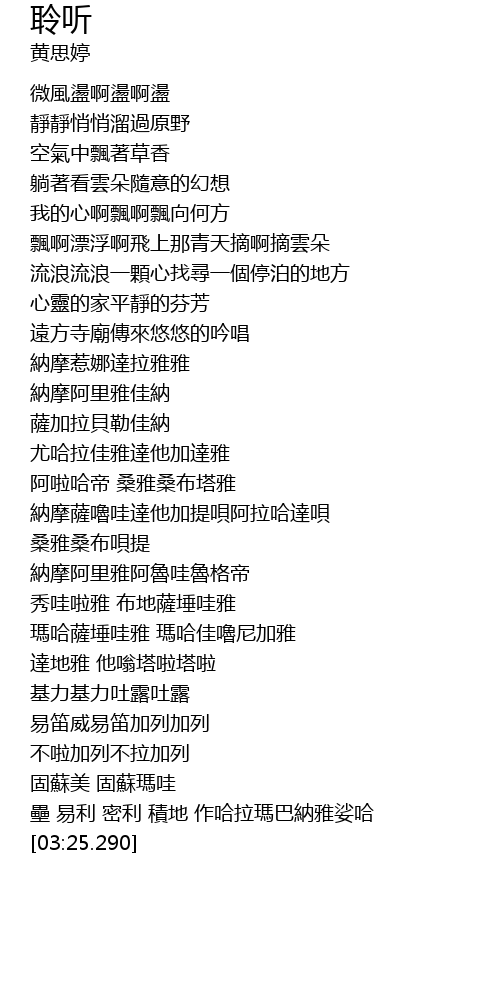 聆听
黄思婷

微風盪啊盪啊盪
靜靜悄悄溜過原野
空氣中飄著草香
躺著看雲朵隨意的幻想
我的心啊飄啊飄向何方
飄啊漂浮啊飛上那青天摘啊摘雲朵
流浪流浪一顆心找尋一個停泊的地方
心靈的家平靜的芬芳
遠方寺廟傳來悠悠的吟唱
納摩惹娜達拉雅雅
納摩阿里雅佳納
薩加拉貝勒佳納
尤哈拉佳雅達他加達雅
阿啦哈帝 桑雅桑布塔雅
納摩薩嚕哇達他加提唄阿拉哈達唄
桑雅桑布唄提
納摩阿里雅阿魯哇魯格帝
秀哇啦雅 布地薩埵哇雅
瑪哈薩埵哇雅 瑪哈佳嚕尼加雅
達地雅 他嗡塔啦塔啦
基力基力吐露吐露
易笛威易笛加列加列
不啦加列不拉加列
固蘇美 固蘇瑪哇
壘 易利 密利 積地 作哈拉瑪巴納雅娑哈
[03:25.290]